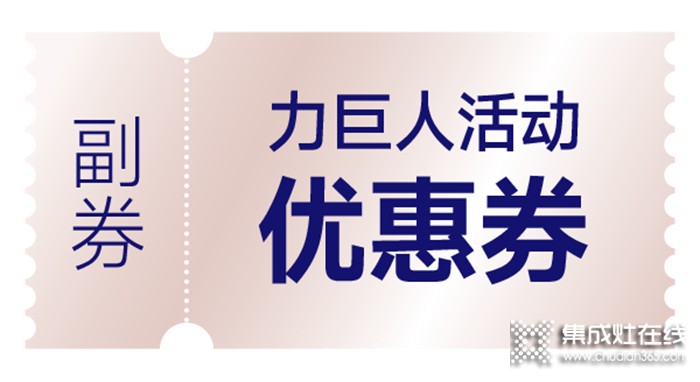 副券

力巨人活动
优惠券

集成灶在线
www.chudian365.com